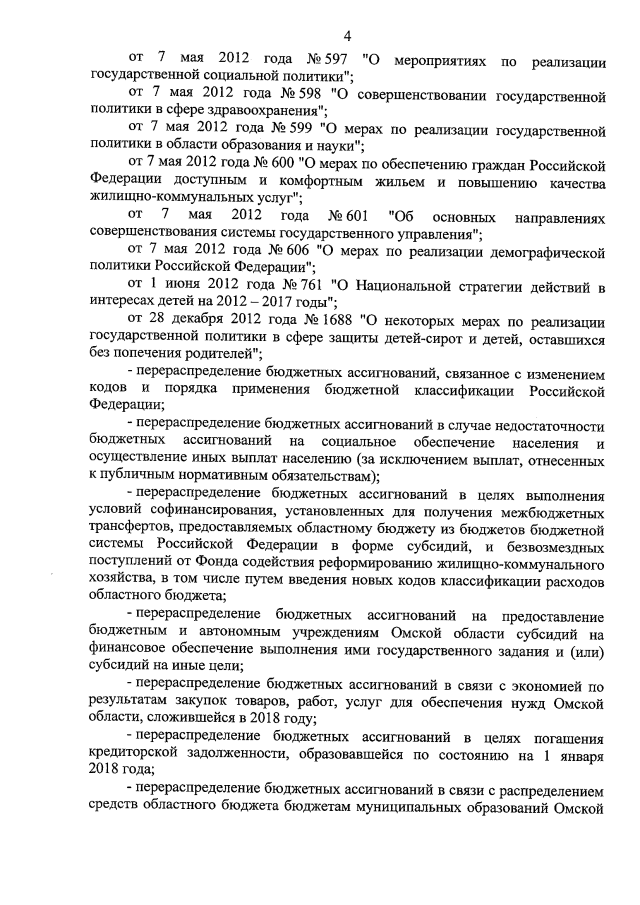 4

от 7 мая 2012 года № 597 "О мероприятиях по реализации государственной социальной политики";

от 7 мая 2012 года № 598 "О совершенствовании государственной политики в сфере здравоохранения";

от 7 мая 2012 года № 599 "О мерах по реализации государственной политики в области образования и науки";

от 7 мая 2012 года № 600 "О мерах по обеспечению граждан Российской Федерации доступным и комфортным жильем и повышению качества жилищно-коммунальных услуг";

от 7 мая 2012 года № 601 "Об основных направлениях совершенствования системы государственного управления";

от 7 мая 2012 года № 606 "О мерах по реализации демографической политики Российской Федерации";

от 1 июня 2012 года № 761 "О Национальной стратегии действий в интересах детей на 2012 – 2017 годы";

от 28 декабря 2012 года № 1688 "О некоторых мерах по реализации государственной политики в сфере защиты детей-сирот и детей, оставшихся без попечения родителей";

- перераспределение бюджетных ассигнований, связанное с изменением кодов и порядка применения бюджетной классификации Российской Федерации;

- перераспределение бюджетных ассигнований в случае недостаточности бюджетных ассигнований на социальное обеспечение населения и осуществление иных выплат населению (за исключением выплат, отнесенных к публичным нормативным обязательствам);

- перераспределение бюджетных ассигнований в целях выполнения условий софинансирования, установленных для получения межбюджетных трансфертов, предоставляемых областному бюджету из бюджетов бюджетной системы Российской Федерации в форме субсидий, и безвозмездных поступлений от Фонда содействия реформированию жилищно-коммунального хозяйства, в том числе путем введения новых кодов классификации расходов областного бюджета;

- перераспределение бюджетных ассигнований на предоставление бюджетным и автономным учреждениям Омской области субсидий на финансовое обеспечение выполнения ими государственного задания и (или) субсидий на иные цели;

- перераспределение бюджетных ассигнований в связи с экономией по результатам закупок товаров, работ, услуг для обеспечения нужд Омской области, сложившейся в 2018 году;

- перераспределение бюджетных ассигнований в целях погашения кредиторской задолженности, образовавшейся по состоянию на 1 января 2018 года;

- перераспределение бюджетных ассигнований в связи с распределением средств областного бюджета бюджетам муниципальных образований Омской